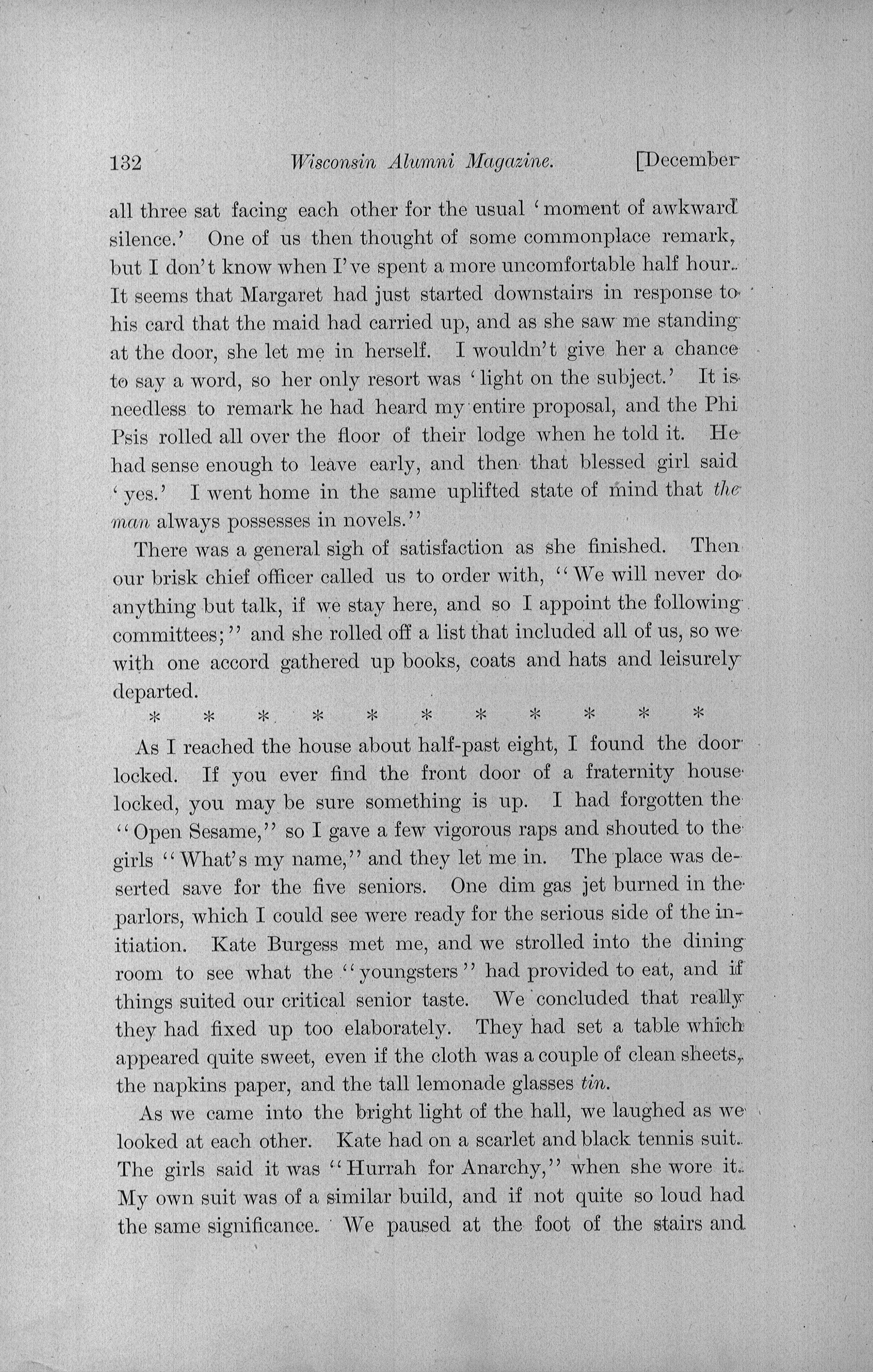 132 Wisconsin Alumni Magazine. [December

all three sat facing each other for the usual 'moment of awkward silence.' One of us then thought of some commonplace remark, but I don't know when I've spent a more uncomfortable half hour. It seems that Margaret had just started downstairs in response to his card that the maid had carried up, and as she saw me standing at the door, she let me in herself. I wouldn't give her a chance to say a word, so her only resort was 'light on the subject.' It is needless to remark he had heard my entire proposal, and the Phi Psis rolled all over the floor of their lodge when he told it. He had sense enough to leave early, and then that blessed girl said 'yes.' I went home in the same uplifted state of mind that the man always possesses in novels."

There was a general sigh of satisfaction as she finished. Then our brisk chief officer called us to order with, "We will never do anything but talk, if we stay here, and so I appoint the following committees;" and she rolled off a list that included all of us, so we with one accord gathered up books, coats and hats and leisurely departed.

* * * * * * * * * * *

As I reached the house about half-past eight, I found the door locked. If you ever find the front door of a fraternity house locked, you may be sure something is up. I had forgotten the "Open Sesame," so I gave a few vigorous raps and shouted to the girls "What's my name," and they let me in. The place was deserted save for the five seniors. One dim gas jet burned in the parlors, which I could see were ready for the serious side of the initiation. Kate Burgess met me, and we strolled into the dining room to see what the "youngsters" had provided to eat, and if things suited our critical senior taste. We concluded that really they had fixed up too elaborately. They had set a table which appeared quite sweet, even if the cloth was a couple of clean sheets, the napkins paper, and the tall lemonade glasses tin.

As we came into the bright light of the hall, we laughed as we looked at each other. Kate had on a scarlet and black tennis suit. The girls said it was "Hurrah for Anarchy," when she wore it. My own suit was of a similar build, and if not quite so loud had the same significance. We paused at the foot of the stairs and